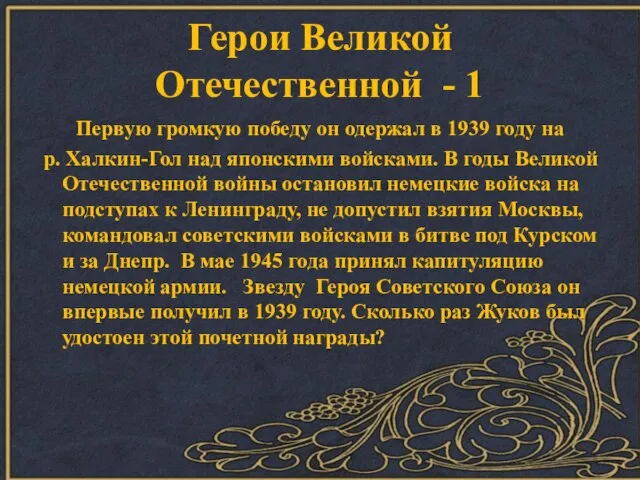 Герои Великой Отечественной - 1

Первую громкую победу он одержал в 1939 году на р. Халкин-Гол над японскими войсками. В годы Великой Отечественной войны остановил немецкие войска на подступах к Ленинграду, не допустил взятия Москвы, командовал советскими войсками в битве под Курском и за Днепр. В мае 1945 года принял капитуляцию немецкой армии. Звезду Героя Советского Союза он впервые получил в 1939 году. Сколько раз Жуков был удостоен этой почетной награды?